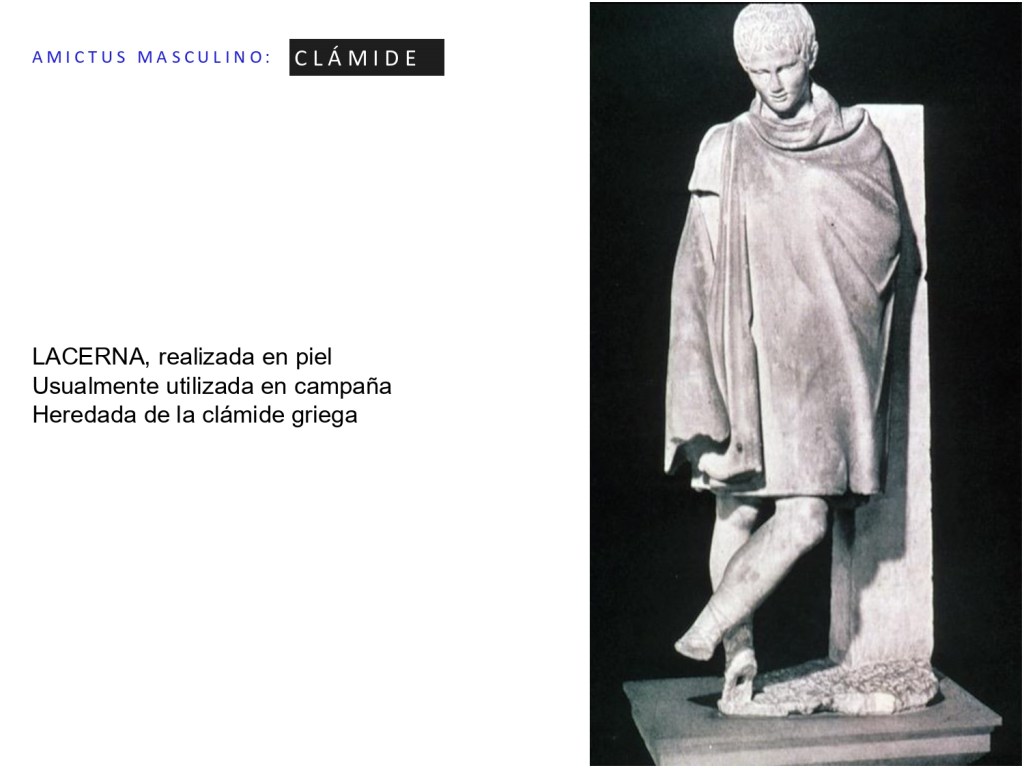 AMICTUS MASCULINO: CLÁMIDE

LACERNA, realizada en piel
Usualmente utilizada en campaña
Heredada de la clámide griega